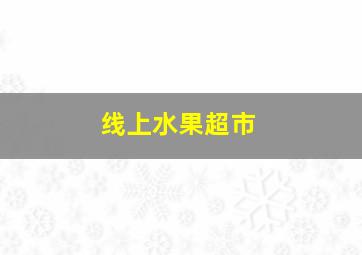 线上水果超市